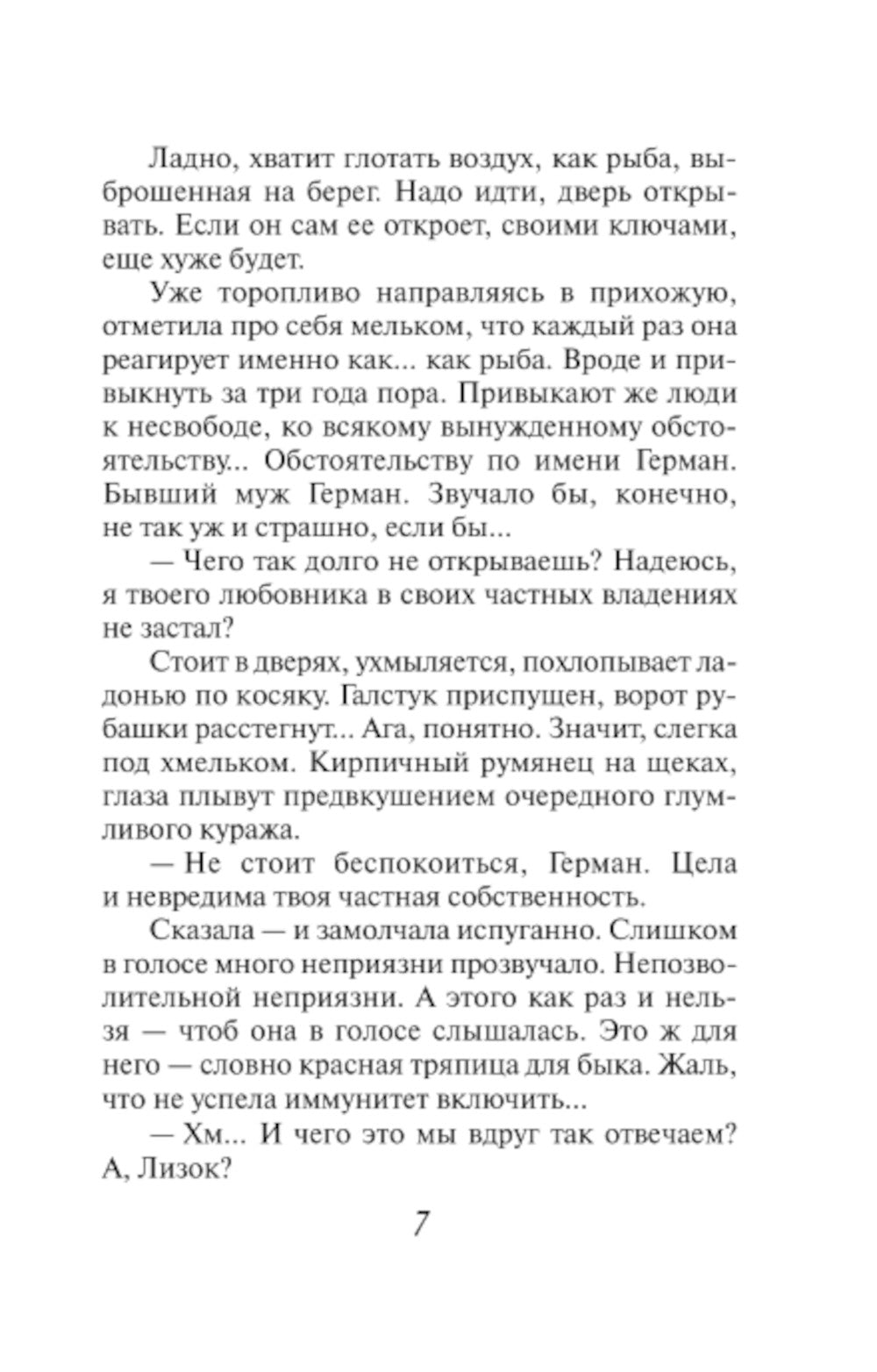 Ладно, хватит глотать воздух, как рыба, выброшенная на берег. Надо идти, дверь открывать. Если он сам ее откроет, своими ключами, еще хуже будет.

Уже торопливо направляясь в прихожую, отметила про себя мельком, что каждый раз она реагирует именно как... как рыба. Вроде и привыкнуть за три года пора. Привыкают же люди к несвободе, ко всякому вынужденному обстоятельству... Обстоятельству по имени Герман. Бывший муж Герман. Звучало бы, конечно, не так уж и страшно, если бы...

— Чего так долго не открываешь? Надеюсь, я твоего любовника в своих частных владениях не застал?

Стоит в дверях, ухмыляется, похлопывает ладонью по косяку. Галстук приспущен, ворот рубашки расстегнут... Ага, понятно. Значит, слегка под хмельком. Кирпичный румянец на щеках, глаза плывут предвкушением очередного глумливого куража.

— Не стоит беспокоиться, Герман. Цела и невредима твоя частная собственность.

Сказала — и замолчала испуганно. Слишком в голосе много неприязни прозвучало. Непозволительной неприязни. А этого как раз и нельзя — чтоб она в голосе слышалась. Это ж для него — словно красная тряпица для быка. Жаль, что не успела иммунитет включить...

— Хм... И чего это мы вдруг так отвечаем? А, Лизок?

7